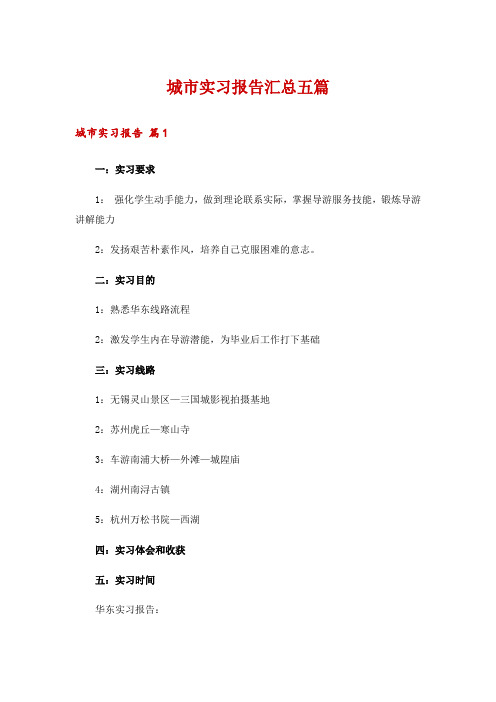 城市实习报告汇总五篇

城市实习报告 篇1

一：实习要求

1： 强化学生动手能力，做到理论联系实际，掌握导游服务技能，锻炼导游讲解能力

2：发扬艰苦朴素作风，培养自己克服困难的意志。

二：实习目的

1：熟悉华东线路流程

2：激发学生内在导游潜能，为毕业后工作打下基础

三：实习线路

1：无锡灵山景区—三国城影视拍摄基地

2：苏州虎丘—寒山寺

3：车游南浦大桥—外滩—城隍庙

4：湖州南浔古镇

5：杭州万松书院—西湖

四：实习体会和收获

五：实习时间

华东实习报告：